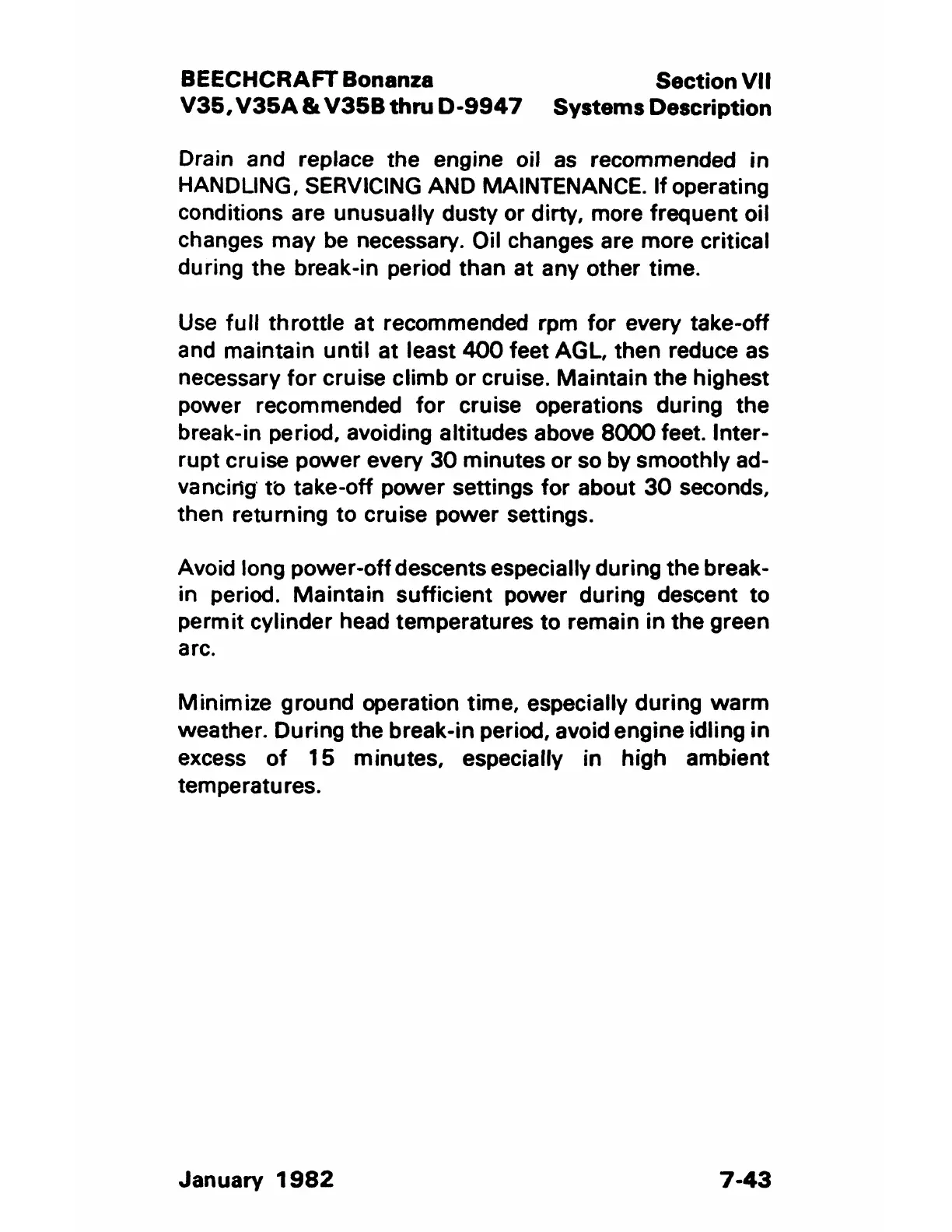 BEECHCRAFT Bonanza
V35, V35A & V35B thru D-9947

Section VII
Systems Description

Drain and replace the engine oil as recommended in HANDLING, SERVICING AND MAINTENANCE. If operating conditions are unusually dusty or dirty, more frequent oil changes may be necessary. Oil changes are more critical during the break-in period than at any other time.

Use full throttle at recommended rpm for every take-off and maintain until at least 400 feet AGL, then reduce as necessary for cruise climb or cruise. Maintain the highest power recommended for cruise operations during the break-in period, avoiding altitudes above 8000 feet. Interrupt cruise power every 30 minutes or so by smoothly advancing to take-off power settings for about 30 seconds, then returning to cruise power settings.

Avoid long power-off descents especially during the break-in period. Maintain sufficient power during descent to permit cylinder head temperatures to remain in the green arc.

Minimize ground operation time, especially during warm weather. During the break-in period, avoid engine idling in excess of 15 minutes, especially in high ambient temperatures.

January 1982

7-43